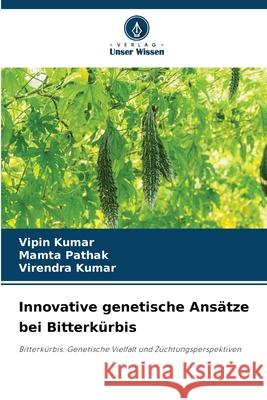 VERLAG
Unser Wissen

Vipin Kumar
Mamta Pathak
Virendra Kumar

Innovative genetische Ansätze bei Bitterkürbis

Bitterkürbis: Genetische Vielfalt und Züchtungsperspektiven

Kraina Książek